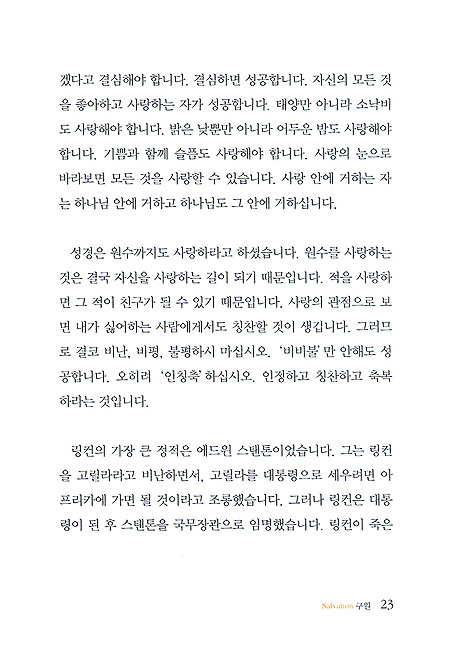 겠다고 결심해야 합니다. 결심하면 성공합니다. 자신의 모든 것을 좋아하고 사랑하는 자가 성공합니다. 태양만 아니라 소낙비도 사랑해야 합니다. 밝은 낮뿐만 아니라 어두운 밤도 사랑해야 합니다. 기쁨과 함께 슬픔도 사랑해야 합니다. 사랑의 눈으로 바라보면 모든 것을 사랑할 수 있습니다. 사랑 안에 거하는 자는 하나님 안에 거하고 하나님도 그 안에 거하십니다.

성경은 원수까지도 사랑하라고 하셨습니다. 원수를 사랑하는 것은 결국 자신을 사랑하는 길이 되기 때문입니다. 적을 사랑하면 그 적이 친구가 될 수 있기 때문입니다. 사랑의 관점으로 보면 내가 싫어하는 사람에게서도 칭찬할 것이 생깁니다. 그러므로 결코 비난, 비평, 불평하시 마십시오. '비비불'만 안해도 성공합니다. 오히려 '인칭축'하십시오. 인정하고 칭찬하고 축복하라는 것입니다.

링컨의 가장 큰 정적은 에드윈 스탠톤이었습니다. 그는 링컨을 고릴라라고 비난하면서, 고릴라를 대통령으로 세우려면 아프리카에 가면 될 것이라고 조롱했습니다. 그러나 링컨은 대통령이 된 후 스탠톤을 국무장관으로 임명했습니다. 링컨이 죽은

Salvation 구원 23